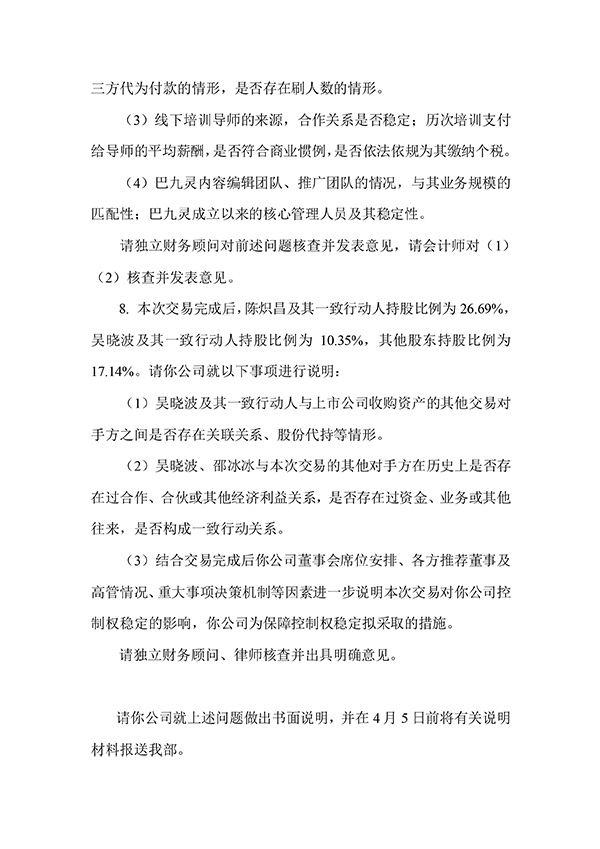 三方代为付款的情形，是否存在刷人数的情形。

（3）线下培训导师的来源，合作关系是否稳定；历次培训支付给导师的平均薪酬，是否符合商业惯例，是否依法依规为其缴纳个税。

（4）巴九灵内容编辑团队、推广团队的情况，与其业务规模的匹配性；巴九灵成立以来的核心管理人员及其稳定性。

请独立财务顾问对前述问题核查并发表意见，请会计师对（1）（2）核查并发表意见。

8.本次交易完成后，陈炽昌及其一致行动人持股比例为26.69%，吴晓波及其一致行动人持股比例为10.35%，其他股东持股比例为17.14%。请你公司就以下事项进行说明：

（1）吴晓波及其一致行动人与上市公司收购资产的其他交易对手方之间是否存在关联关系、股份代持等情形。

（2）吴晓波、邵冰冰与本次交易的其他对手方在历史上是否存在过合作、合伙或其他经济利益关系，是否存在过资金、业务或其他往来，是否构成一致行动关系。

（3）结合交易完成后你公司董事会席位安排、各方推荐董事及高管情况、重大事项决策机制等因素进一步说明本次交易对你公司控制权稳定的影响，你公司为保障控制权稳定拟采取的措施。

请独立财务顾问、律师核查并出具明确意见。

请你公司就上述问题做出书面说明，并在4月5日前将有关说明材料报送我部。